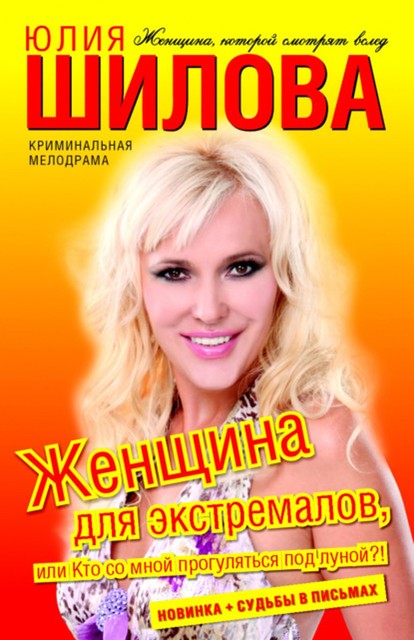 ЮЛИЯ
Женщина, которой смотрят вслед
ШИЛОВА
КРИМИНАЛЬНАЯ
МЕЛОДРАМА

Женщина для экстремалов,
или Кто со мной прогуляться под луной?!

НОВИНКА + СУДЬБЫ В ПИСЬМАХ